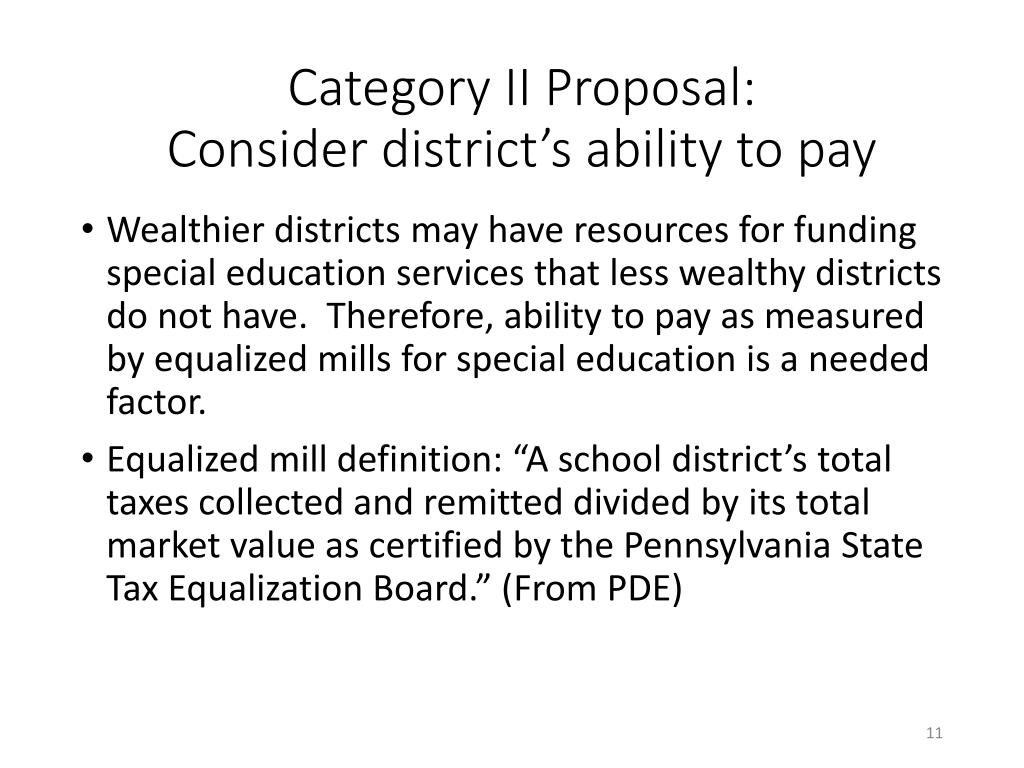 Category II Proposal:
Consider district's ability to pay

• Wealthier districts may have resources for funding special education services that less wealthy districts do not have. Therefore, ability to pay as measured by equalized mills for special education is a needed factor.

• Equalized mill definition: "A school district's total taxes collected and remitted divided by its total market value as certified by the Pennsylvania State Tax Equalization Board." (From PDE)

11